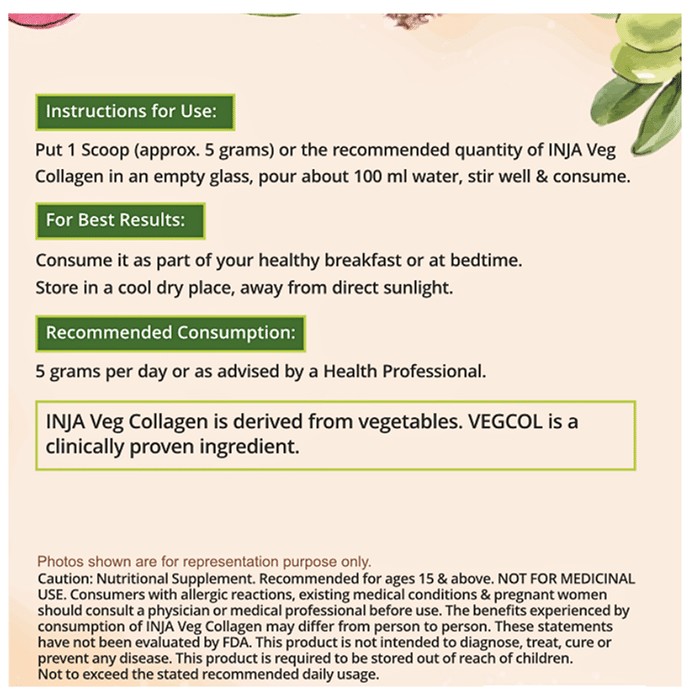 Instructions for Use:

Put 1 Scoop (approx. 5 grams) or the recommended quantity of INJA Veg Collagen in an empty glass, pour about 100 ml water, stir well & consume.

For Best Results:

Consume it as part of your healthy breakfast or at bedtime.
Store in a cool dry place, away from direct sunlight.

Recommended Consumption:

5 grams per day or as advised by a Health Professional.

INJA Veg Collagen is derived from vegetables. VEGCOL is a clinically proven ingredient.

Photos shown are for representation purpose only.
Caution: Nutritional Supplement. Recommended for ages 15 & above. NOT FOR MEDICINAL USE. Consumers with allergic reactions, existing medical conditions & pregnant women should consult a physician or medical professional before use. The benefits experienced by consumption of INJA Veg Collagen may differ from person to person. These statements have not been evaluated by FDA. This product is not intended to diagnose, treat, cure or prevent any disease. This product is required to be stored out of reach of children.
Not to exceed the stated recommended daily usage.